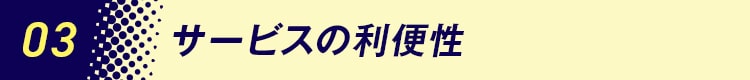 03 サービスの利便性